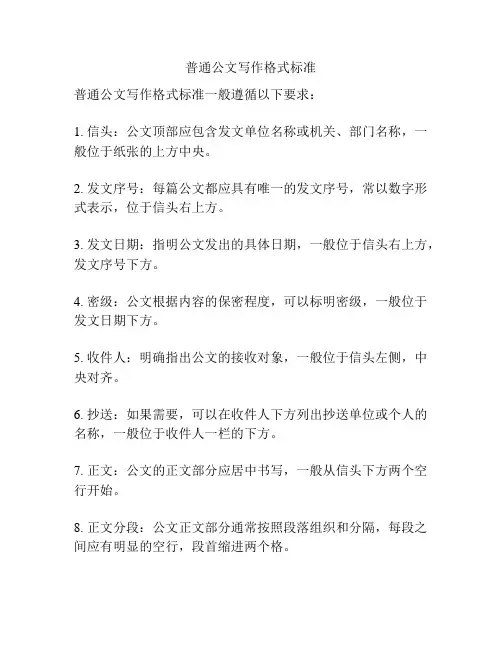 普通公文写作格式标准

普通公文写作格式标准一般遵循以下要求：

1. 信头：公文顶部应包含发文单位名称或机关、部门名称，一般位于纸张的上方中央。

2. 发文序号：每篇公文都应具有唯一的发文序号，常以数字形式表示，位于信头右上方。

3. 发文日期：指明公文发出的具体日期，一般位于信头右上方，发文序号下方。

4. 密级：公文根据内容的保密程度，可以标明密级，一般位于发文日期下方。

5. 收件人：明确指出公文的接收对象，一般位于信头左侧，中央对齐。

6. 抄送：如果需要，可以在收件人下方列出抄送单位或个人的名称，一般位于收件人一栏的下方。

7. 正文：公文的正文部分应居中书写，一般从信头下方两个空行开始。

8. 正文分段：公文正文部分通常按照段落组织和分隔，每段之间应有明显的空行，段首缩进两个格。